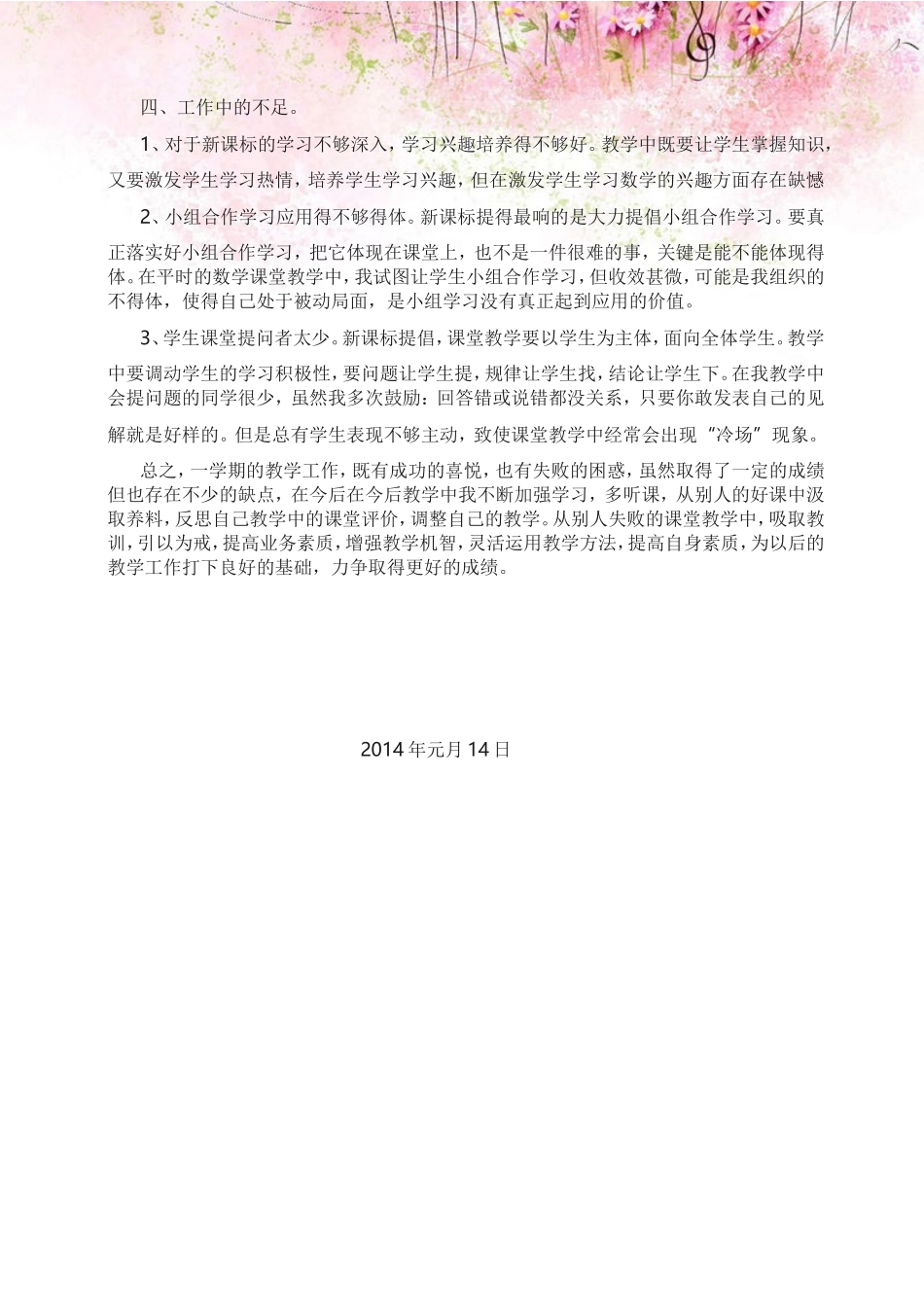 四、工作中的不足。

1、对于新课标的学习不够深入，学习兴趣培养得不够好。教学中既要让学生掌握知识，又要激发学生学习热情，培养学生学习兴趣，但在激发学生学习数学的兴趣方面存在缺憾

2、小组合作学习应用得不够得体。新课标提得最响的是大力提倡小组合作学习。要真正落实好小组合作学习，把它体现在课堂上，也不是一件很难的事，关键是能不能体现得体。在平时的数学课堂教学中，我试图让学生小组合作学习，但收效甚微，可能是我组织的不得体，使得自己处于被动局面，是小组学习没有真正起到应用的价值。

3、学生课堂提问者太少。新课标提倡，课堂教学要以学生为主体，面向全体学生。教学中要调动学生的学习积极性，要问题让学生提，规律让学生找，结论让学生下。在我教学中会提问题的同学很少，虽然我多次鼓励：回答错或说错都没关系，只要你敢发表自己的见解就是好样的。但是总有学生表现不够主动，致使课堂教学中经常会出现“冷场”现象。

总之，一学期的教学工作，既有成功的喜悦，也有失败的困惑，虽然取得了一定的成绩但也存在不少的缺点，在今后在今后教学中我不断加强学习，多听课，从别人的好课中汲取养料，反思自己教学中的课堂评价，调整自己的教学。从别人失败的课堂教学中，吸取教训，引以为戒，提高业务素质，增强教学机智，灵活运用教学方法，提高自身素质，为以后的教学工作打下良好的基础，力争取得更好的成绩。

2014年元月14日